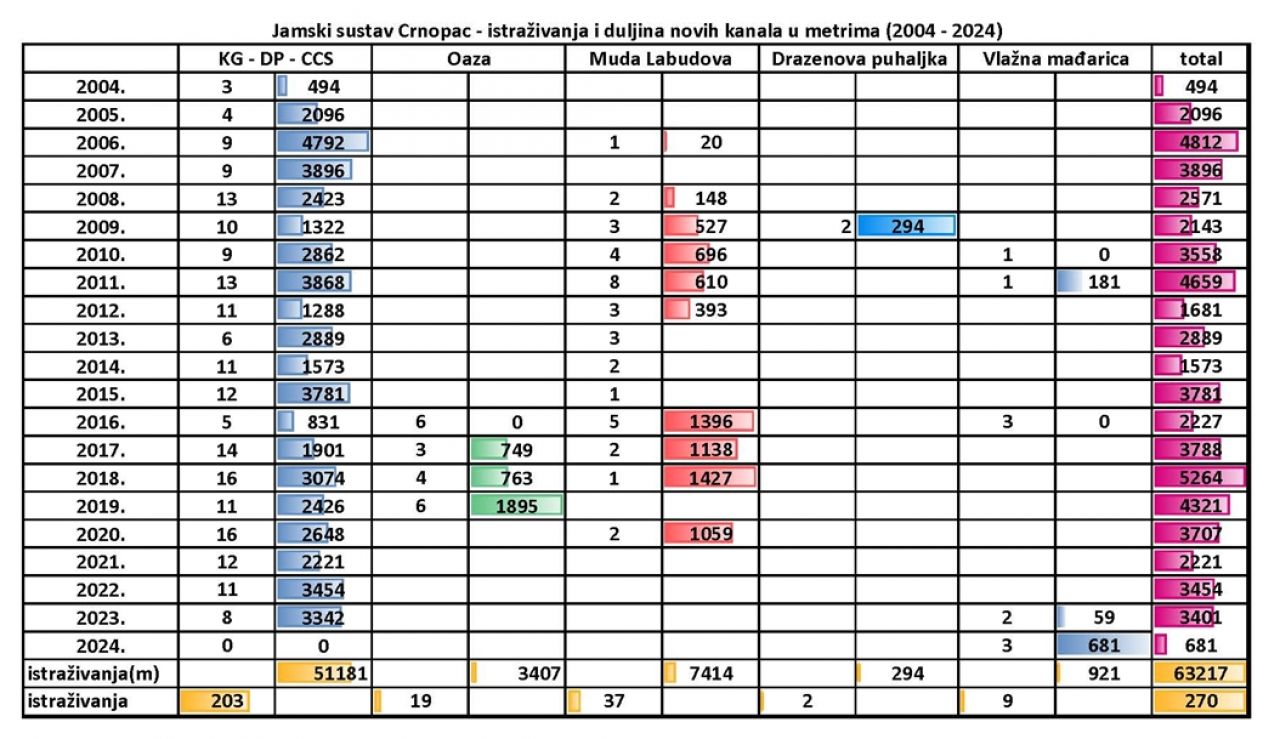 Jamski sustav Crnopac - istraživanja i duljina novih kanala u metrima (2004 - 2024)

| | KG - DP - CCS | | Oaza | | Muda Labudova | | Drazenova puhaljka | | Vlažna mađarica | | total |
|---|---|---|---|---|---|---|---|---|---|---|---|
| 2004. | 3 | 494 | | | | | | | | | 494 |
| 2005. | 4 | 2096 | | | | | | | | | 2096 |
| 2006. | 9 | 4792 | | | 1 | 20 | | | | | 4812 |
| 2007. | 9 | 3896 | | | | | | | | | 3896 |
| 2008. | 13 | 2423 | | | 2 | 148 | | | | | 2571 |
| 2009. | 10 | 1322 | | | 3 | 527 | 2 | 294 | | | 2143 |
| 2010. | 9 | 2862 | | | 4 | 696 | | | 1 | 0 | 3558 |
| 2011. | 13 | 3868 | | | 8 | 610 | | | 1 | 181 | 4659 |
| 2012. | 11 | 1288 | | | 3 | 393 | | | | | 1681 |
| 2013. | 6 | 2889 | | | 3 | | | | | | 2889 |
| 2014. | 11 | 1573 | | | 2 | | | | | | 1573 |
| 2015. | 12 | 3781 | | | 1 | | | | | | 3781 |
| 2016. | 5 | 831 | 6 | 0 | 5 | 1396 | | | 3 | 0 | 2227 |
| 2017. | 14 | 1901 | 3 | 749 | 2 | 1138 | | | | | 3788 |
| 2018. | 16 | 3074 | 4 | 763 | 1 | 1427 | | | | | 5264 |
| 2019. | 11 | 2426 | 6 | 1895 | | | | | | | 4321 |
| 2020. | 16 | 2648 | | | 2 | 1059 | | | | | 3707 |
| 2021. | 12 | 2221 | | | | | | | | | 2221 |
| 2022. | 11 | 3454 | | | | | | | | | 3454 |
| 2023. | 8 | 3342 | | | | | | | 2 | 59 | 3401 |
| 2024. | 0 | 0 | | | | | | | 3 | 681 | 681 |
| istraživanja(m) | | 51181 | | 3407 | | 7414 | | 294 | | 921 | 63217 |
| istraživanja | 203 | | 19 | | 37 | | 2 | | 9 | | 270 |